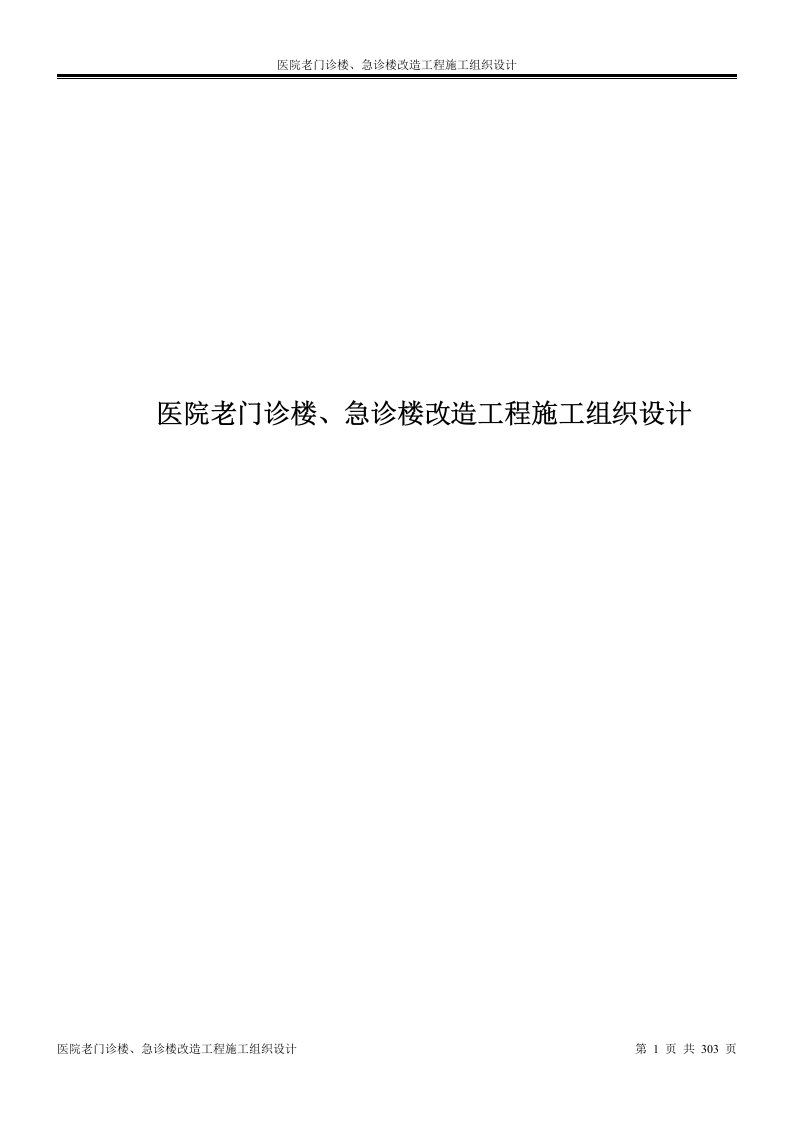 医院老门诊楼、急诊楼改造工程施工组织设计

医院老门诊楼、急诊楼改造工程施工组织设计

医院老门诊楼、急诊楼改造工程施工组织设计

第 1 页 共 303 页